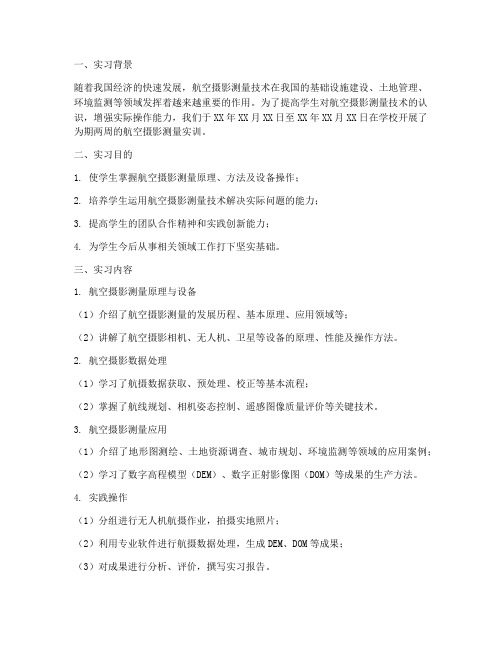 一、实习背景

随着我国经济的快速发展，航空摄影测量技术在我国的基础设施建设、土地管理、环境监测等领域发挥着越来越重要的作用。为了提高学生对航空摄影测量技术的认识，增强实际操作能力，我们于XX年XX月XX日至XX年XX月XX日在学校开展了为期两周的航空摄影测量实训。

二、实习目的

1. 使学生掌握航空摄影测量原理、方法及设备操作；

2. 培养学生运用航空摄影测量技术解决实际问题的能力；

3. 提高学生的团队合作精神和实践创新能力；

4. 为学生今后从事相关领域工作打下坚实基础。

三、实习内容

1. 航空摄影测量原理与设备

（1）介绍了航空摄影测量的发展历程、基本原理、应用领域等；

（2）讲解了航空摄影相机、无人机、卫星等设备的原理、性能及操作方法。

2. 航空摄影数据处理

（1）学习了航摄数据获取、预处理、校正等基本流程；

（2）掌握了航线规划、相机姿态控制、遥感图像质量评价等关键技术。

3. 航空摄影测量应用

（1）介绍了地形图测绘、土地资源调查、城市规划、环境监测等领域的应用案例；

（2）学习了数字高程模型（DEM）、数字正射影像图（DOM）等成果的生产方法。

4. 实践操作

（1）分组进行无人机航摄作业，拍摄实地照片；

（2）利用专业软件进行航摄数据处理，生成DEM、DOM等成果；

（3）对成果进行分析、评价，撰写实习报告。